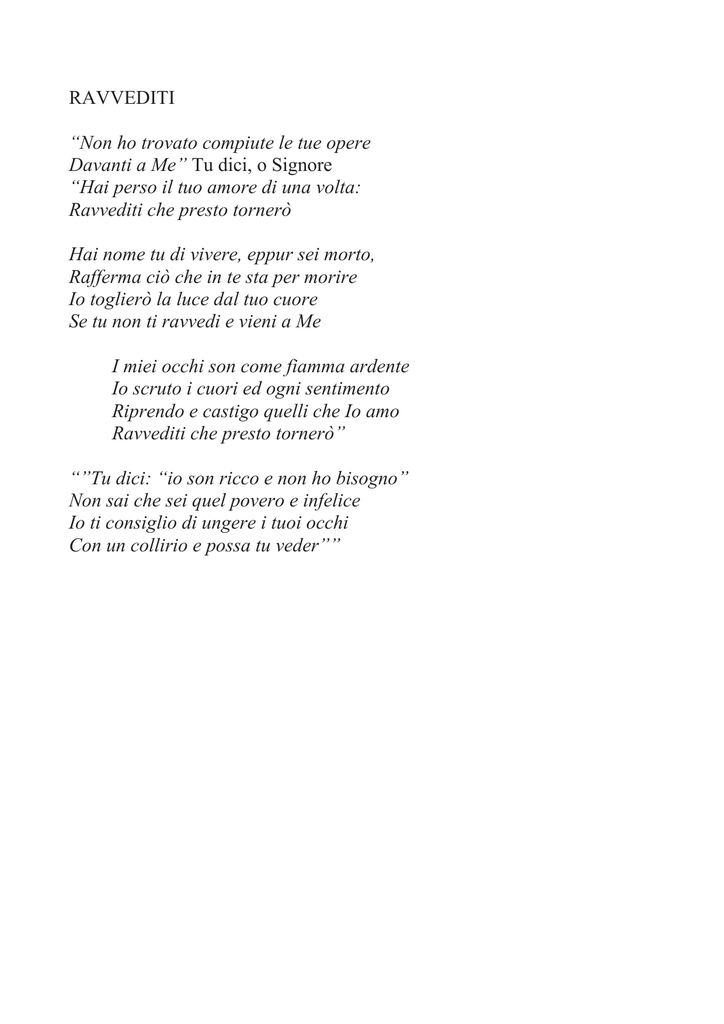 RAVVEDITI

“Non ho trovato compiute le tue opere
Davanti a Me” Tu dici, o Signore
“Hai perso il tuo amore di una volta:
Ravvediti che presto tornerò

Hai nome tu di vivere, eppur sei morto,
Rafferma ciò che in te sta per morire
Io toglierò la luce dal tuo cuore
Se tu non ti ravvedi e vieni a Me

I miei occhi son come fiamma ardente
Io scruto i cuori ed ogni sentimento
Riprendo e castigo quelli che Io amo
Ravvediti che presto tornerò”

“”Tu dici: “io son ricco e non ho bisogno”
Non sai che sei quel povero e infelice
Io ti consiglio di ungere i tuoi occhi
Con un collirio e possa tu veder””